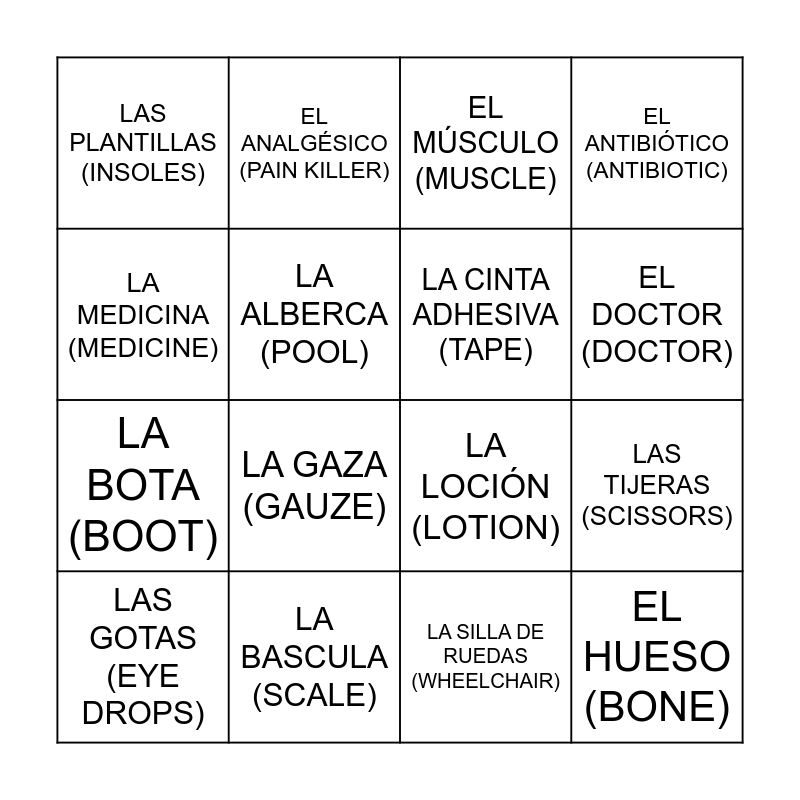 | | | | |
|---|---|---|---|
| LAS PLANTILLAS (INSOLES) | EL ANALGÉSICO (PAIN KILLER) | EL MÚSCULO (MUSCLE) | EL ANTIBIÓTICO (ANTIBIOTIC) |
| LA MEDICINA (MEDICINE) | LA ALBERCA (POOL) | LA CINTA ADHESIVA (TAPE) | EL DOCTOR (DOCTOR) |
| LA BOTA (BOOT) | LA GAZA (GAUZE) | LA LOCIÓN (LOTION) | LAS TIJERAS (SCISSORS) |
| LAS GOTAS (EYE DROPS) | LA BASCULA (SCALE) | LA SILLA DE RUEDAS (WHEELCHAIR) | EL HUESO (BONE) |